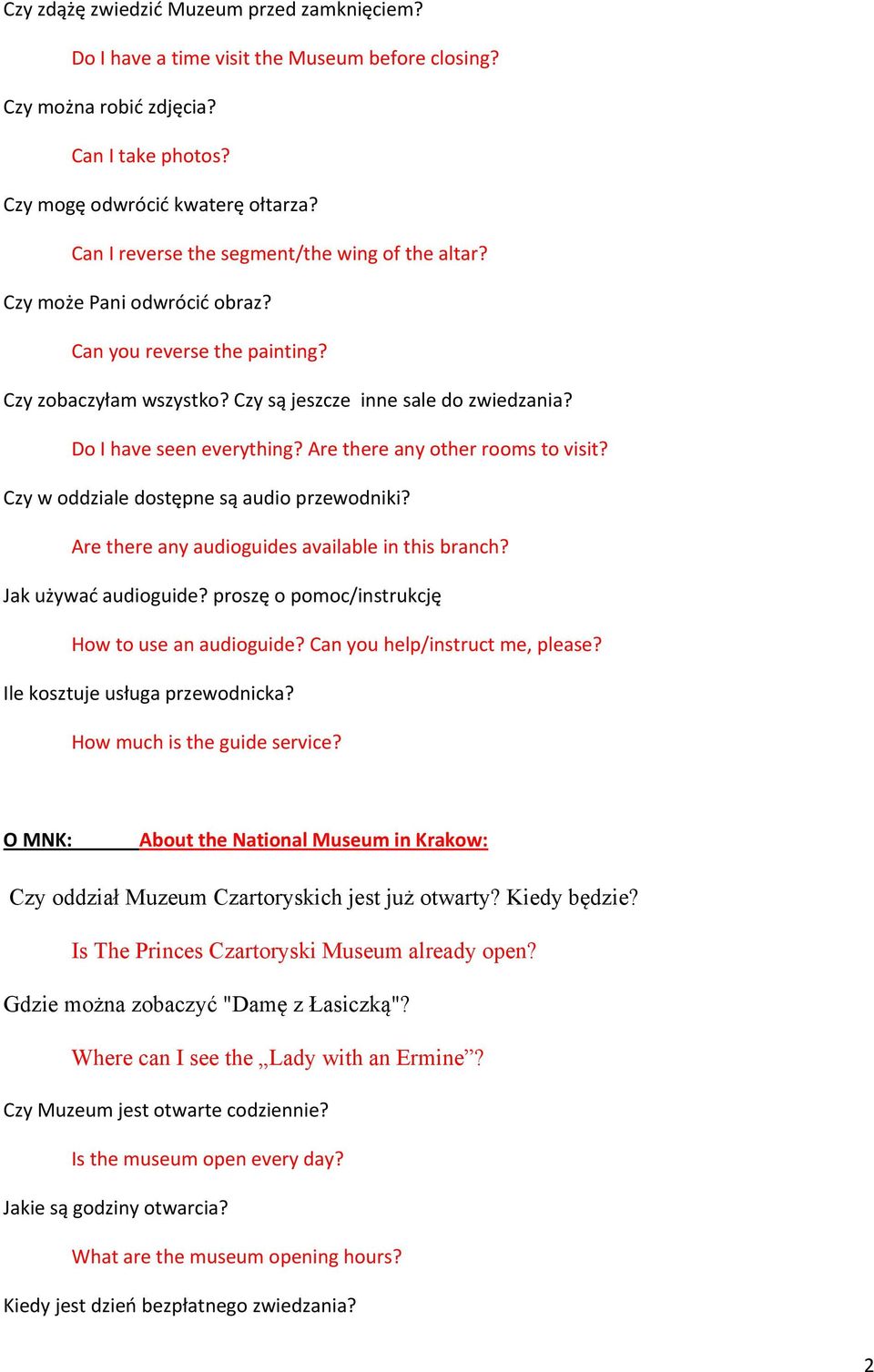 Czy zdążę zwiedzić Muzeum przed zamknięciem?

Do I have a time visit the Museum before closing?

Czy można robić zdjęcia?

Can I take photos?

Czy mogę odwrócić kwaterę ołtarza?

Can I reverse the segment/the wing of the altar?

Czy może Pani odwrócić obraz?

Can you reverse the painting?

Czy zobaczyłam wszystko? Czy są jeszcze inne sale do zwiedzania?

Do I have seen everything? Are there any other rooms to visit?

Czy w oddziale dostępne są audio przewodniki?

Are there any audioguides available in this branch?

Jak używać audioguide? proszę o pomoc/instrukcję

How to use an audioguide? Can you help/instruct me, please?

Ile kosztuje usługa przewodnicka?

How much is the guide service?

O MNK: About the National Museum in Krakow:

Czy oddział Muzeum Czartoryskich jest już otwarty? Kiedy będzie?

Is The Princes Czartoryski Museum already open?

Gdzie można zobaczyć "Damę z Łasiczką"?

Where can I see the „Lady with an Ermine”?

Czy Muzeum jest otwarte codziennie?

Is the museum open every day?

Jakie są godziny otwarcia?

What are the museum opening hours?

Kiedy jest dzień bezpłatnego zwiedzania?

2